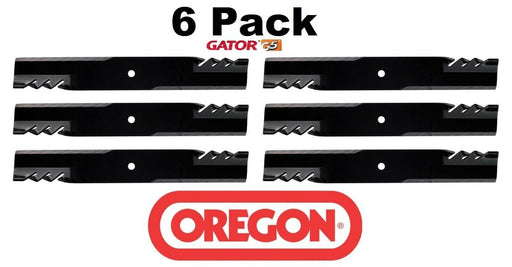 6 Pack
GATOR G5

OREGON®